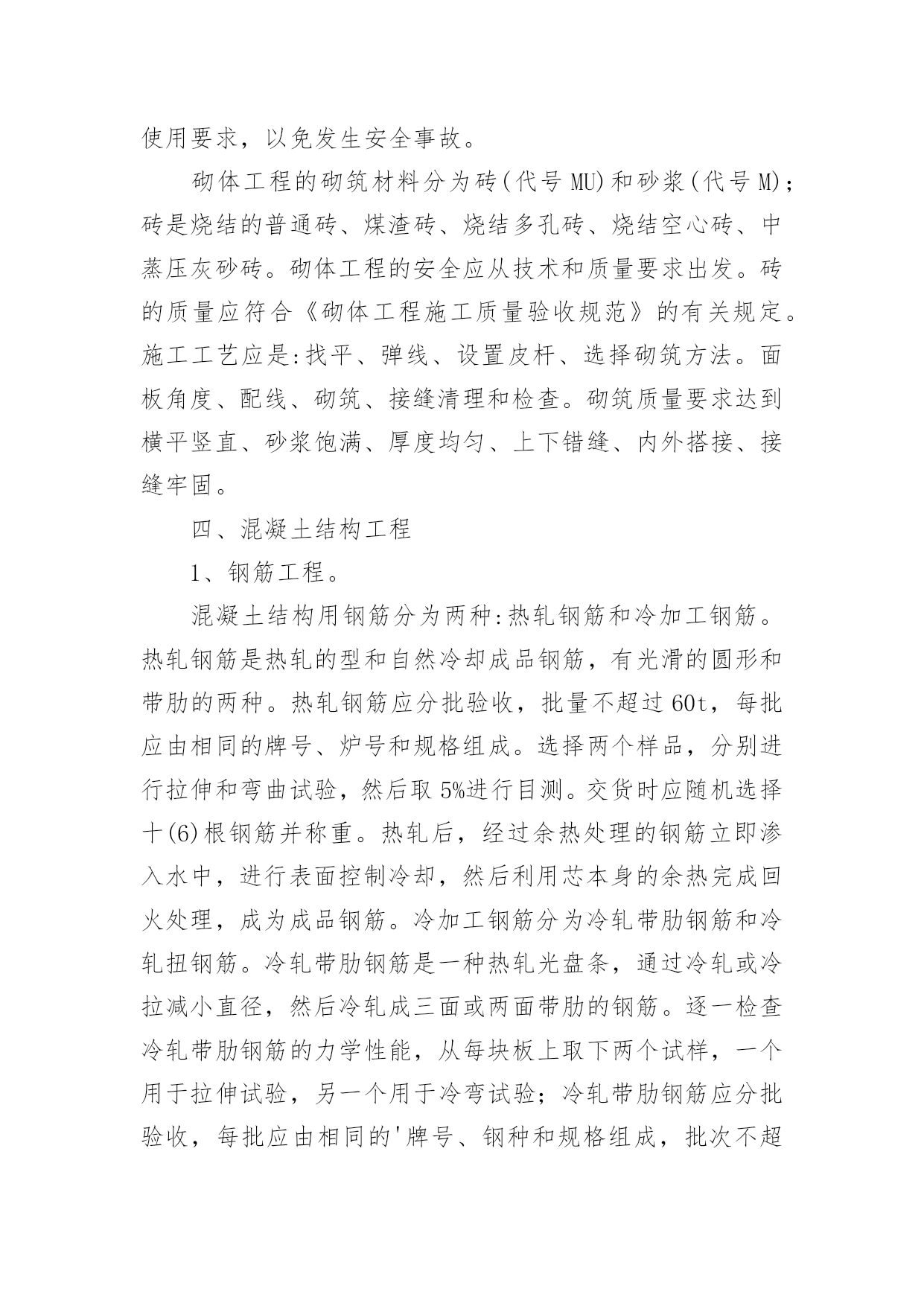 使用要求，以免发生安全事故。

砌体工程的砌筑材料分为砖(代号 MU)和砂浆(代号 M)；砖是烧结的普通砖、煤渣砖、烧结多孔砖、烧结空心砖、中蒸压灰砂砖。砌体工程的安全应从技术和质量要求出发。砖的质量应符合《砌体工程施工质量验收规范》的有关规定。施工工艺应是:找平、弹线、设置皮杆、选择砌筑方法。面板角度、配线、砌筑、接缝清理和检查。砌筑质量要求达到横平竖直、砂浆饱满、厚度均匀、上下错缝、内外搭接、接缝牢固。

四、混凝土结构工程

1、钢筋工程。

混凝土结构用钢筋分为两种:热轧钢筋和冷加工钢筋。热轧钢筋是热轧的型和自然冷却成品钢筋，有光滑的圆形和带肋的两种。热轧钢筋应分批验收，批量不超过 60t，每批应由相同的牌号、炉号和规格组成。选择两个样品，分别进行拉伸和弯曲试验，然后取 5%进行目测。交货时应随机选择十(6)根钢筋并称重。热轧后，经过余热处理的钢筋立即渗入水中，进行表面控制冷却，然后利用芯本身的余热完成回火处理，成为成品钢筋。冷加工钢筋分为冷轧带肋钢筋和冷轧扭钢筋。冷轧带肋钢筋是一种热轧光盘条，通过冷轧或冷拉减小直径，然后冷轧成三面或两面带肋的钢筋。逐一检查冷轧带肋钢筋的力学性能，从每块板上取下两个试样，一个用于拉伸试验，另一个用于冷弯试验；冷轧带肋钢筋应分批验收，每批应由相同的'牌号、钢种和规格组成，批次不超